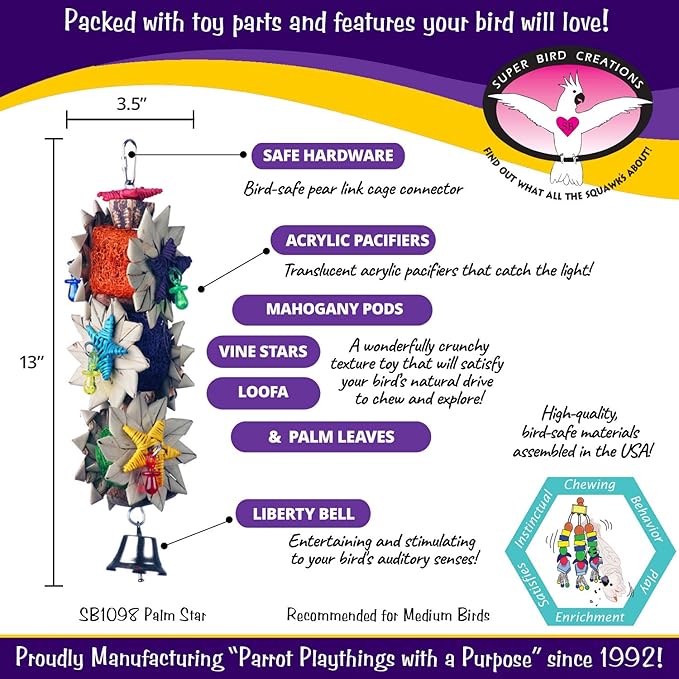 Packed with toy parts and features your bird will love!

SUPER BIRD CREATIONS

SB

FIND OUT WHAT ALL THE SQUAWK'S ABOUT!

3.5"

13"

SAFE HARDWARE

Bird-safe pear link cage connector

ACRYLIC PACIFIERS

Translucent acrylic pacifiers that catch the light!

MAHOGANY PODS

VINE STARS

LOOFA

& PALM LEAVES

A wonderfully crunchy texture toy that will satisfy your bird's natural drive to chew and explore!

High-quality, bird-safe materials assembled in the USA!

LIBERTY BELL

Entertaining and stimulating to your bird's auditory senses!

Chewing Behavior Play Enrichment Satisfies Instinctual

SB1098 Palm Star

Recommended for Medium Birds

Proudly Manufacturing "Parrot Playthings with a Purpose" since 1992!